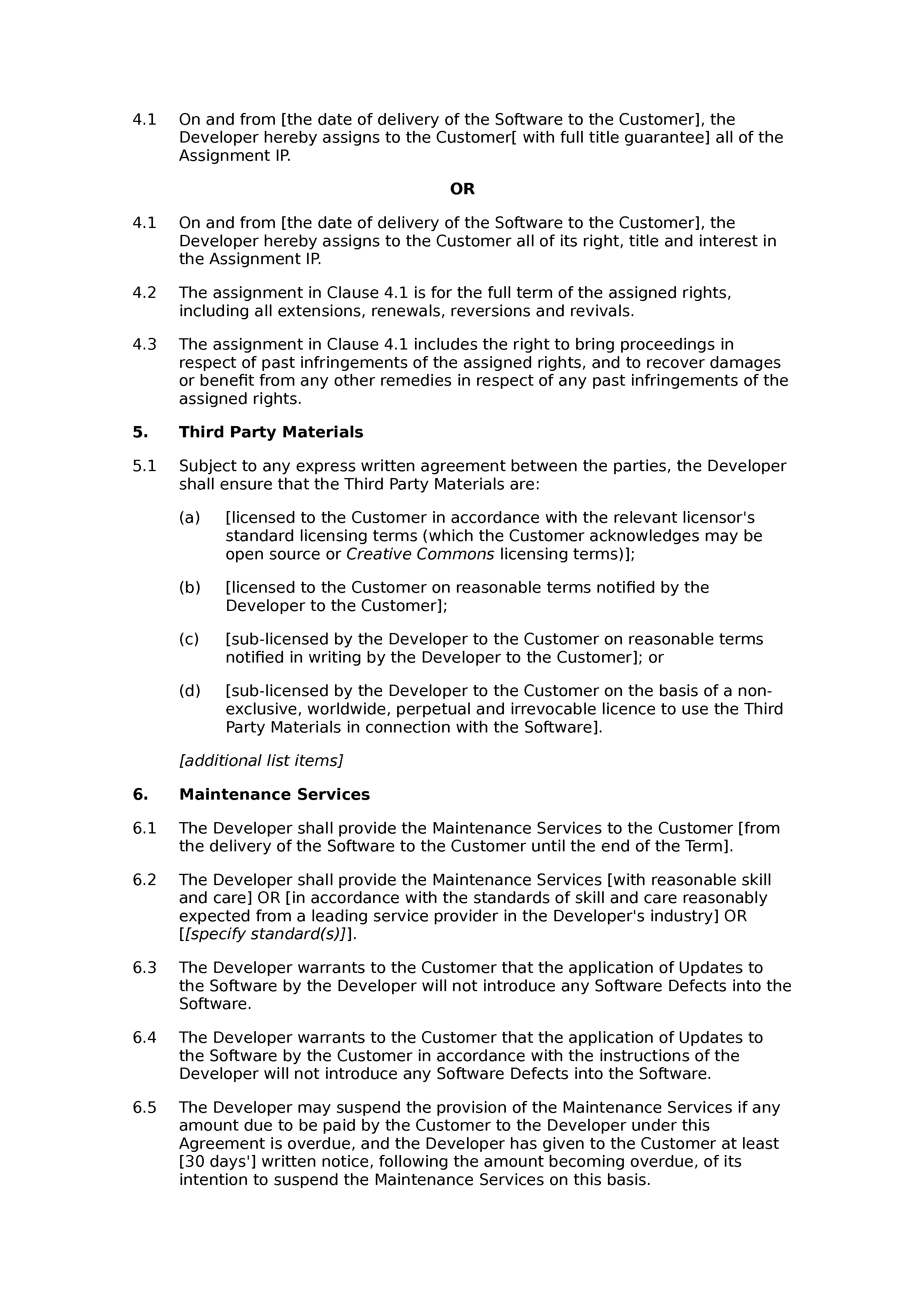 4.1 On and from [the date of delivery of the Software to the Customer], the Developer hereby assigns to the Customer[ with full title guarantee] all of the Assignment IP.

OR

4.1 On and from [the date of delivery of the Software to the Customer], the Developer hereby assigns to the Customer all of its right, title and interest in the Assignment IP.

4.2 The assignment in Clause 4.1 is for the full term of the assigned rights, including all extensions, renewals, reversions and revivals.

4.3 The assignment in Clause 4.1 includes the right to bring proceedings in respect of past infringements of the assigned rights, and to recover damages or benefit from any other remedies in respect of any past infringements of the assigned rights.

5. Third Party Materials

5.1 Subject to any express written agreement between the parties, the Developer shall ensure that the Third Party Materials are:

(a) [licensed to the Customer in accordance with the relevant licensor's standard licensing terms (which the Customer acknowledges may be open source or Creative Commons licensing terms)];

(b) [licensed to the Customer on reasonable terms notified by the Developer to the Customer];

(c) [sub-licensed by the Developer to the Customer on reasonable terms notified in writing by the Developer to the Customer]; or

(d) [sub-licensed by the Developer to the Customer on the basis of a non-exclusive, worldwide, perpetual and irrevocable licence to use the Third Party Materials in connection with the Software].

[additional list items]

6. Maintenance Services

6.1 The Developer shall provide the Maintenance Services to the Customer [from the delivery of the Software to the Customer until the end of the Term].

6.2 The Developer shall provide the Maintenance Services [with reasonable skill and care] OR [in accordance with the standards of skill and care reasonably expected from a leading service provider in the Developer's industry] OR [[specify standard(s)]].

6.3 The Developer warrants to the Customer that the application of Updates to the Software by the Developer will not introduce any Software Defects into the Software.

6.4 The Developer warrants to the Customer that the application of Updates to the Software by the Customer in accordance with the instructions of the Developer will not introduce any Software Defects into the Software.

6.5 The Developer may suspend the provision of the Maintenance Services if any amount due to be paid by the Customer to the Developer under this Agreement is overdue, and the Developer has given to the Customer at least [30 days'] written notice, following the amount becoming overdue, of its intention to suspend the Maintenance Services on this basis.